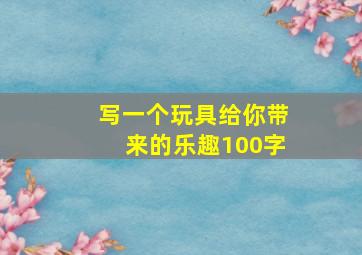 写一个玩具给你带来的乐趣100字